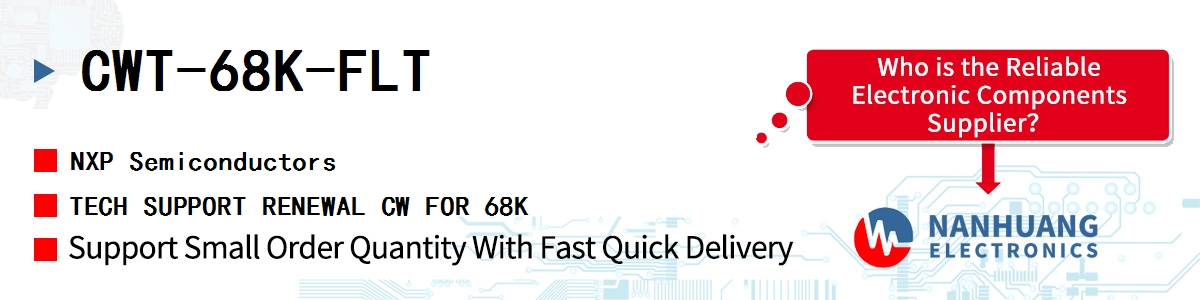 CWT-68K-FLT

NXP Semiconductors

TECH SUPPORT RENEWAL CW FOR 68K

Support Small Order Quantity With Fast Quick Delivery

Who is the Reliable Electronic Components Supplier?

NANHUANG ELECTRONICS